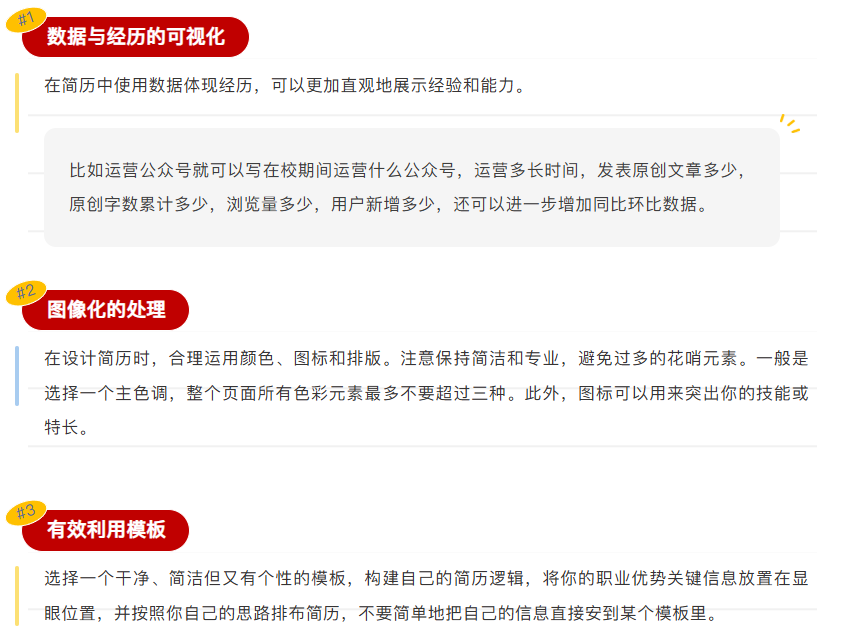 #1
数据与经历的可视化

在简历中使用数据体现经历，可以更加直观地展示经验和能力。

比如运营公众号就可以写在校期间运营什么公众号，运营多长时间，发表原创文章多少，原创字数累计多少，浏览量多少，用户新增多少，还可以进一步增加同比环比数据。

#2
图像化的处理

在设计简历时，合理运用颜色、图标和排版。注意保持简洁和专业，避免过多的花哨元素。一般是选择一个主色调，整个页面所有色彩元素最多不要超过三种。此外，图标可以用来突出你的技能或特长。

#3
有效利用模板

选择一个干净、简洁但又有个性的模板，构建自己的简历逻辑，将你的职业优势关键信息放置在显眼位置，并按照你自己的思路排布简历，不要简单地把自己的信息直接安到某个模板里。